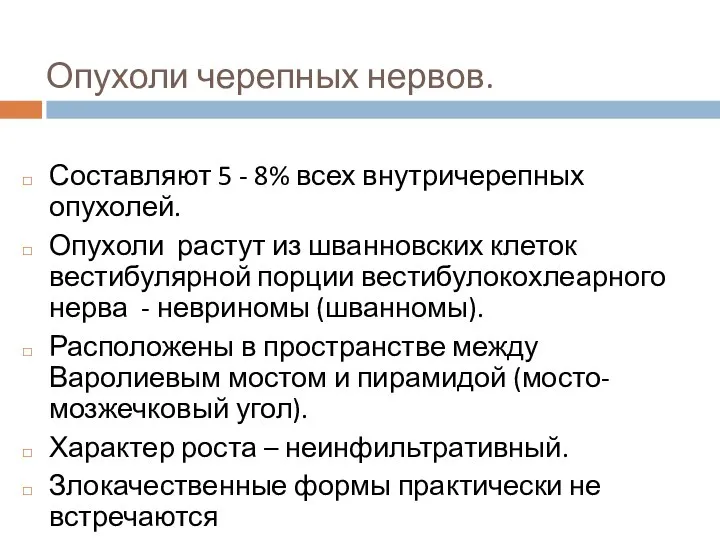 Опухоли черепных нервов.

Составляют 5 - 8% всех внутричерепных опухолей.

Опухоли растут из шванновских клеток вестибулярной порции вестибулокохлеарного нерва - невриномы (шванномы).

Расположены в пространстве между Варолиевым мостом и пирамидой (мосто-мозжечковый угол).

Характер роста – неинфильтративный.

Злокачественные формы практически не встречаются